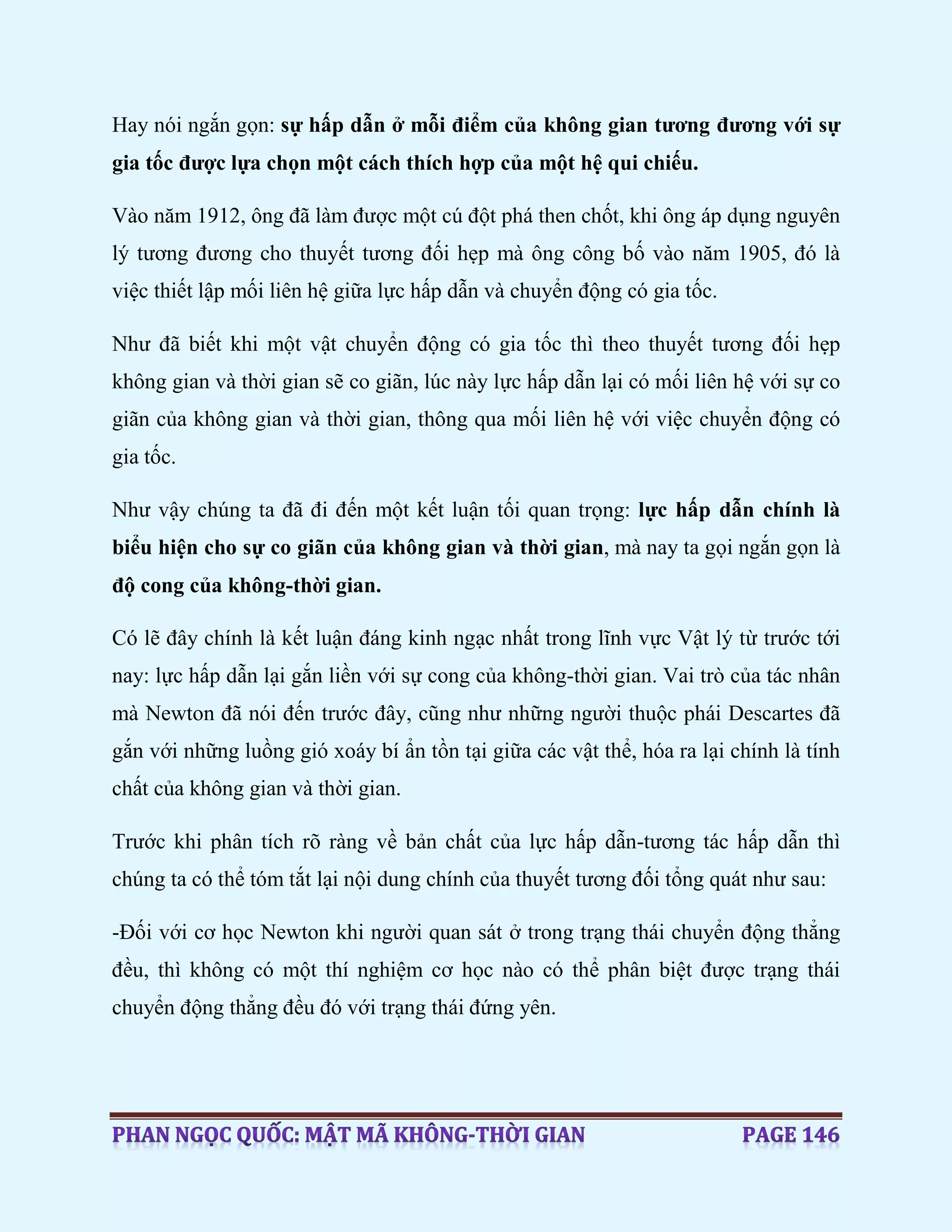 Hay nói ngắn gọn: sự hấp dẫn ở mỗi điểm của không gian tương đương với sự gia tốc được lựa chọn một cách thích hợp của một hệ qui chiếu.

Vào năm 1912, ông đã làm được một cú đột phá then chốt, khi ông áp dụng nguyên lý tương đương cho thuyết tương đối hẹp mà ông công bố vào năm 1905, đó là việc thiết lập mối liên hệ giữa lực hấp dẫn và chuyển động có gia tốc.

Như đã biết khi một vật chuyển động có gia tốc thì theo thuyết tương đối hẹp không gian và thời gian sẽ co giãn, lúc này lực hấp dẫn lại có mối liên hệ với sự co giãn của không gian và thời gian, thông qua mối liên hệ với việc chuyển động có gia tốc.

Như vậy chúng ta đã đi đến một kết luận tối quan trọng: lực hấp dẫn chính là biểu hiện cho sự co giãn của không gian và thời gian, mà nay ta gọi ngắn gọn là độ cong của không-thời gian.

Có lẽ đây chính là kết luận đáng kinh ngạc nhất trong lĩnh vực Vật lý từ trước tới nay: lực hấp dẫn lại gắn liền với sự cong của không-thời gian. Vai trò của tác nhân mà Newton đã nói đến trước đây, cũng như những người thuộc phái Descartes đã gắn với những luồng gió xoáy bí ẩn tồn tại giữa các vật thể, hóa ra lại chính là tính chất của không gian và thời gian.

Trước khi phân tích rõ ràng về bản chất của lực hấp dẫn-tương tác hấp dẫn thì chúng ta có thể tóm tắt lại nội dung chính của thuyết tương đối tổng quát như sau:

-Đối với cơ học Newton khi người quan sát ở trong trạng thái chuyển động thẳng đều, thì không có một thí nghiệm cơ học nào có thể phân biệt được trạng thái chuyển động thẳng đều đó với trạng thái đứng yên.

PHAN NGỌC QUỐC: MẬT MÃ KHÔNG-THỜI GIAN PAGE 146